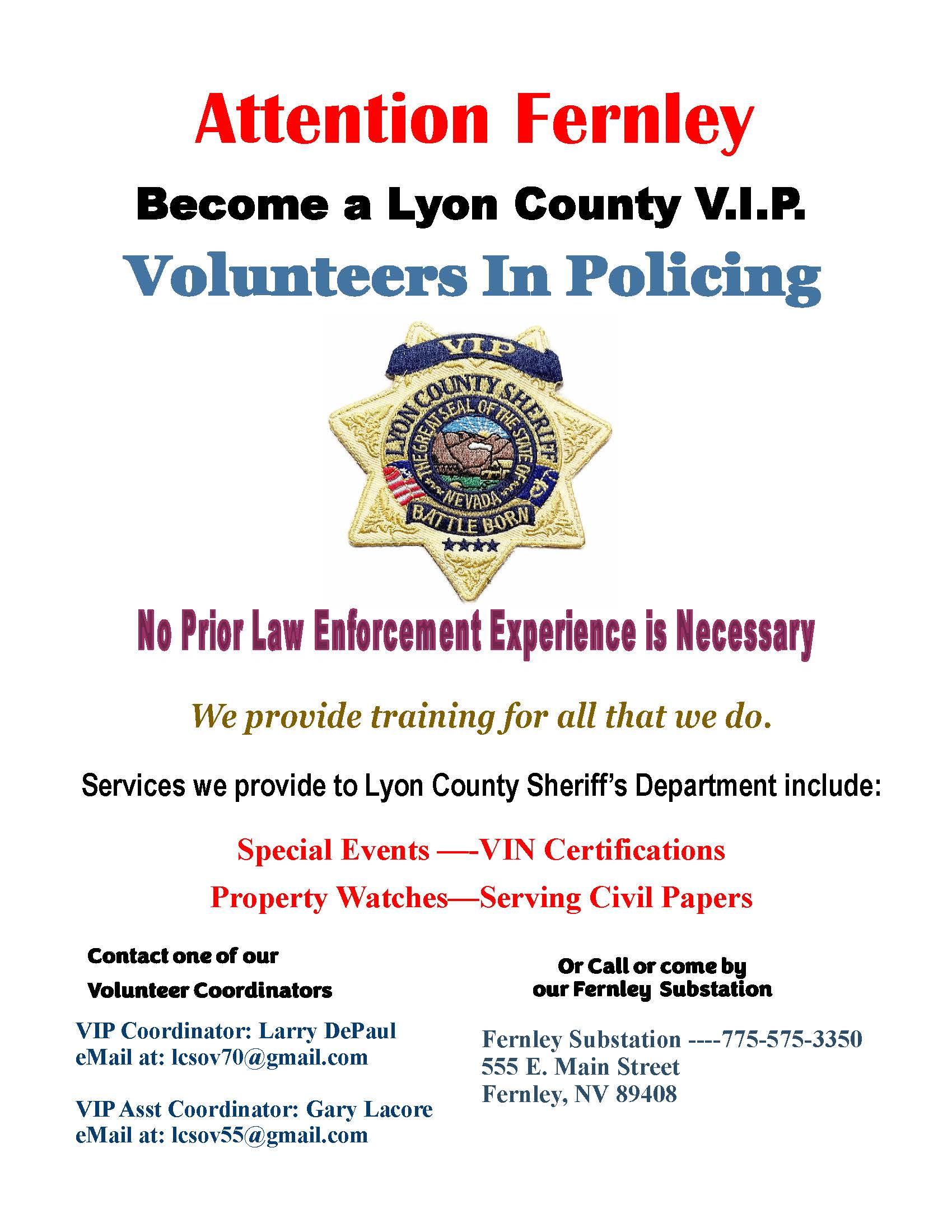 Attention Fernley

Become a Lyon County V.I.P.

Volunteers In Policing

VIP

LYON COUNTY SHERIFF

THE GREAT SEAL OF THE STATE OF NEVADA

BATTLE BORN

No Prior Law Enforcement Experience is Necessary

We provide training for all that we do.

Services we provide to Lyon County Sheriff's Department include:

Special Events —-VIN Certifications

Property Watches—Serving Civil Papers

Contact one of our Volunteer Coordinators

VIP Coordinator: Larry DePaul
eMail at: lcsov70@gmail.com

VIP Asst Coordinator: Gary Lacore
eMail at: lcsov55@gmail.com

Or Call or come by our Fernley Substation

Fernley Substation ----775-575-3350
555 E. Main Street
Fernley, NV 89408